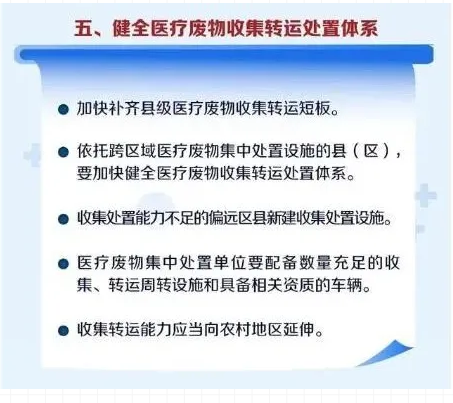 五、健全医疗废物收集转运处置体系

• 加快补齐县级医疗废物收集转运短板。

• 依托跨区域医疗废物集中处置设施的县（区），要加快健全医疗废物收集转运处置体系。

• 收集处置能力不足的偏远区县新建收集处置设施。

• 医疗废物集中处置单位要配备数量充足的收集、转运周转设施和具备相关资质的车辆。

• 收集转运能力应当向农村地区延伸。